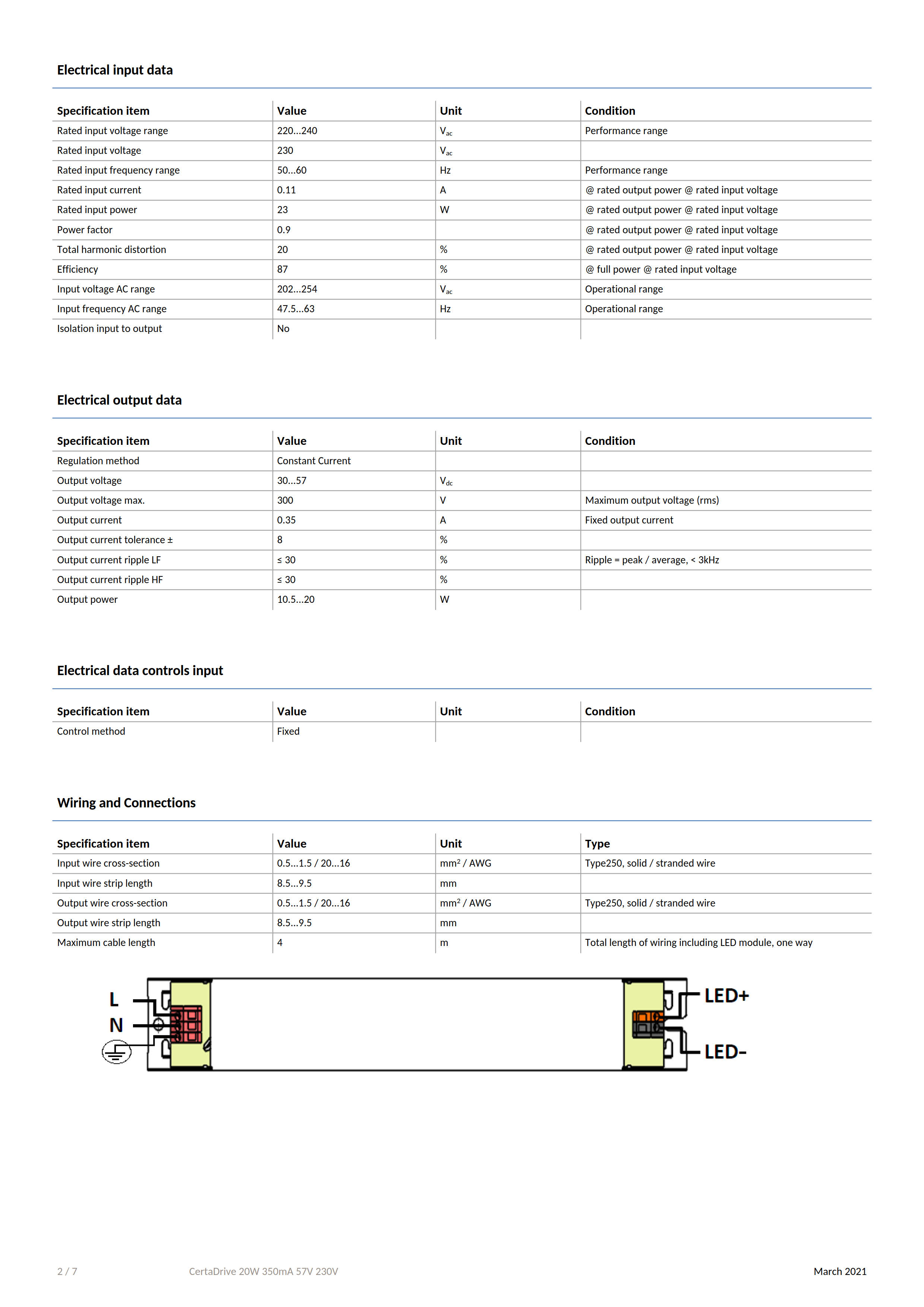 Electrical input data

| Specification item | Value | Unit | Condition |
|---|---|---|---|
| Rated input voltage range | 220...240 | $V_{ac}$ | Performance range |
| Rated input voltage | 230 | $V_{ac}$ | |
| Rated input frequency range | 50...60 | Hz | Performance range |
| Rated input current | 0.11 | A | @ rated output power @ rated input voltage |
| Rated input power | 23 | W | @ rated output power @ rated input voltage |
| Power factor | 0.9 | | @ rated output power @ rated input voltage |
| Total harmonic distortion | 20 | % | @ rated output power @ rated input voltage |
| Efficiency | 87 | % | @ full power @ rated input voltage |
| Input voltage AC range | 202...254 | $V_{ac}$ | Operational range |
| Input frequency AC range | 47.5...63 | Hz | Operational range |
| Isolation input to output | No | | |

Electrical output data

| Specification item | Value | Unit | Condition |
|---|---|---|---|
| Regulation method | Constant Current | | |
| Output voltage | 30...57 | $V_{dc}$ | |
| Output voltage max. | 300 | V | Maximum output voltage (rms) |
| Output current | 0.35 | A | Fixed output current |
| Output current tolerance ± | 8 | % | |
| Output current ripple LF | ≤ 30 | % | Ripple = peak / average, < 3kHz |
| Output current ripple HF | ≤ 30 | % | |
| Output power | 10.5...20 | W | |

Electrical data controls input

| Specification item | Value | Unit | Condition |
|---|---|---|---|
| Control method | Fixed | | |

Wiring and Connections

| Specification item | Value | Unit | Type |
|---|---|---|---|
| Input wire cross-section | 0.5...1.5 / 20...16 | $mm^2$ / AWG | Type250, solid / stranded wire |
| Input wire strip length | 8.5...9.5 | mm | |
| Output wire cross-section | 0.5...1.5 / 20...16 | $mm^2$ / AWG | Type250, solid / stranded wire |
| Output wire strip length | 8.5...9.5 | mm | |
| Maximum cable length | 4 | m | Total length of wiring including LED module, one way |

L
N
LED+
LED-

2 / 7 CertaDrive 20W 350mA 57V 230V March 2021